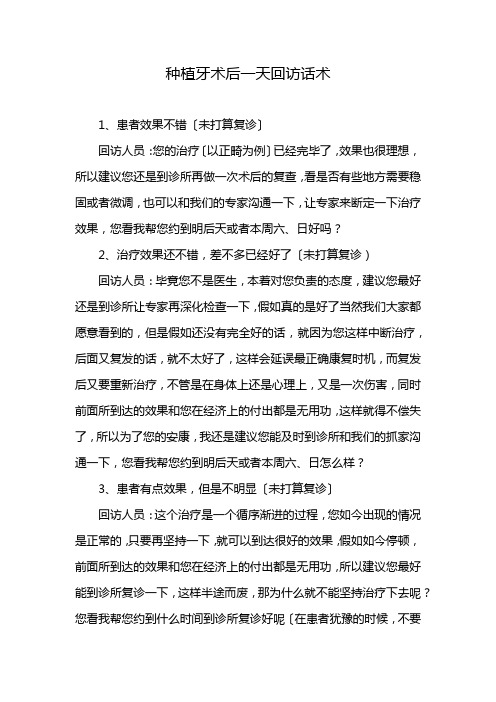 种植牙术后一天回访话术

1、患者效果不错〔未打算复诊〕

回访人员：您的治疗〔以正畸为例〕已经完毕了，效果也很理想，所以建议您还是到诊所再做一次术后的复查，看是否有些地方需要稳固或者微调，也可以和我们的专家沟通一下，让专家来断定一下治疗效果，您看我帮您约到明后天或者本周六、日好吗？

2、治疗效果还不错，差不多已经好了〔未打算复诊）

回访人员：毕竟您不是医生，本着对您负责的态度，建议您最好还是到诊所让专家再深化检查一下，假如真的是好了当然我们大家都愿意看到的，但是假如还没有完全好的话，就因为您这样中断治疗，后面又复发的话，就不太好了，这样会延误最正确康复时机，而复发后又要重新治疗，不管是在身体上还是心理上，又是一次伤害，同时前面所到达的效果和您在经济上的付出都是无用功，这样就得不偿失了，所以为了您的安康，我还是建议您能及时到诊所和我们的抓家沟通一下，您看我帮您约到明后天或者本周六、日怎么样？

3、患者有点效果，但是不明显〔未打算复诊〕

回访人员：这个治疗是一个循序渐进的过程，您如今出现的情况是正常的，只要再坚持一下，就可以到达很好的效果，假如如今停顿，前面所到达的效果和您在经济上的付出都是无用功，所以建议您最好能到诊所复诊一下，这样半途而废，那为什么就不能坚持治疗下去呢？您看我帮您约到什么时间到诊所复诊好呢〔在患者犹豫的时候，不要